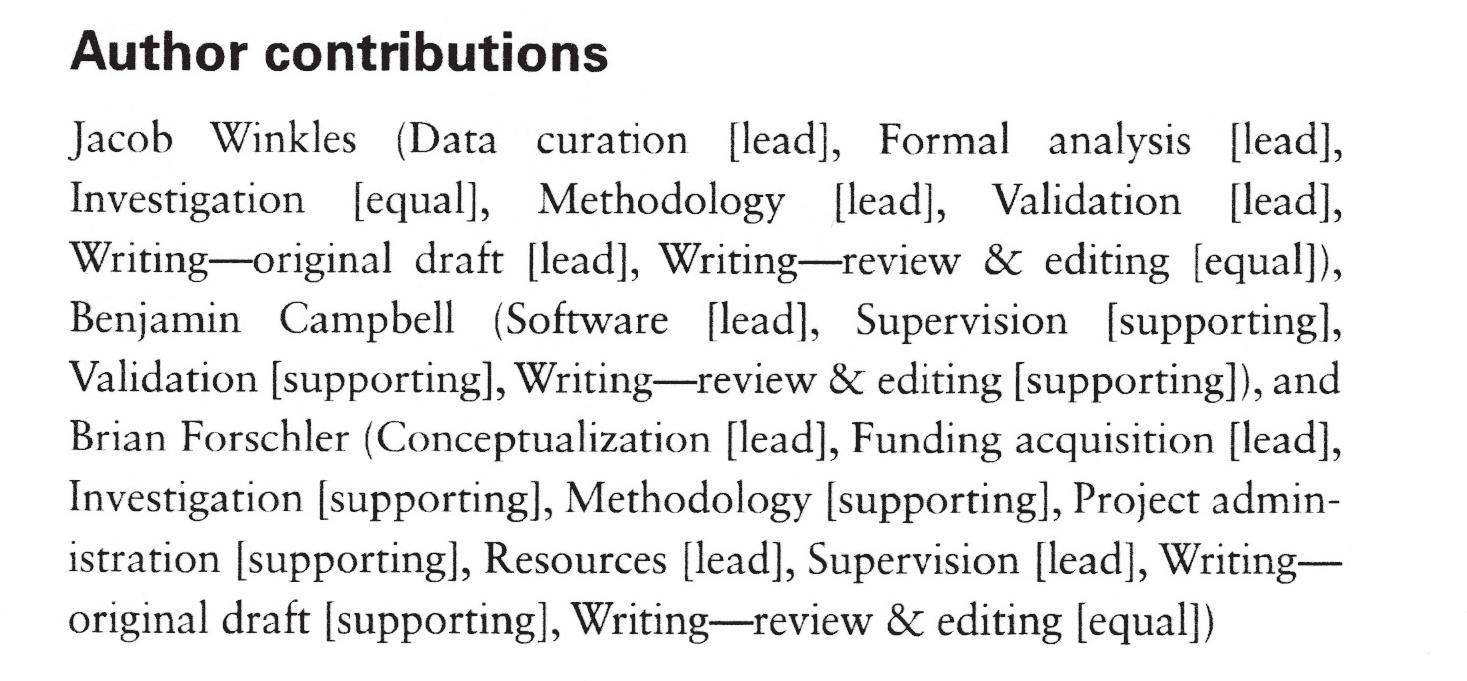 Author contributions

Jacob Winkles (Data curation [lead], Formal analysis [lead], Investigation [equal], Methodology [lead], Validation [lead], Writing—original draft [lead], Writing—review & editing [equal]), Benjamin Campbell (Software [lead], Supervision [supporting], Validation [supporting], Writing—review & editing [supporting]), and Brian Forschler (Conceptualization [lead], Funding acquisition [lead], Investigation [supporting], Methodology [supporting], Project administration [supporting], Resources [lead], Supervision [lead], Writing—original draft [supporting], Writing—review & editing [equal])